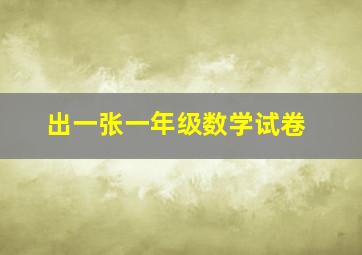 出一张一年级数学试卷